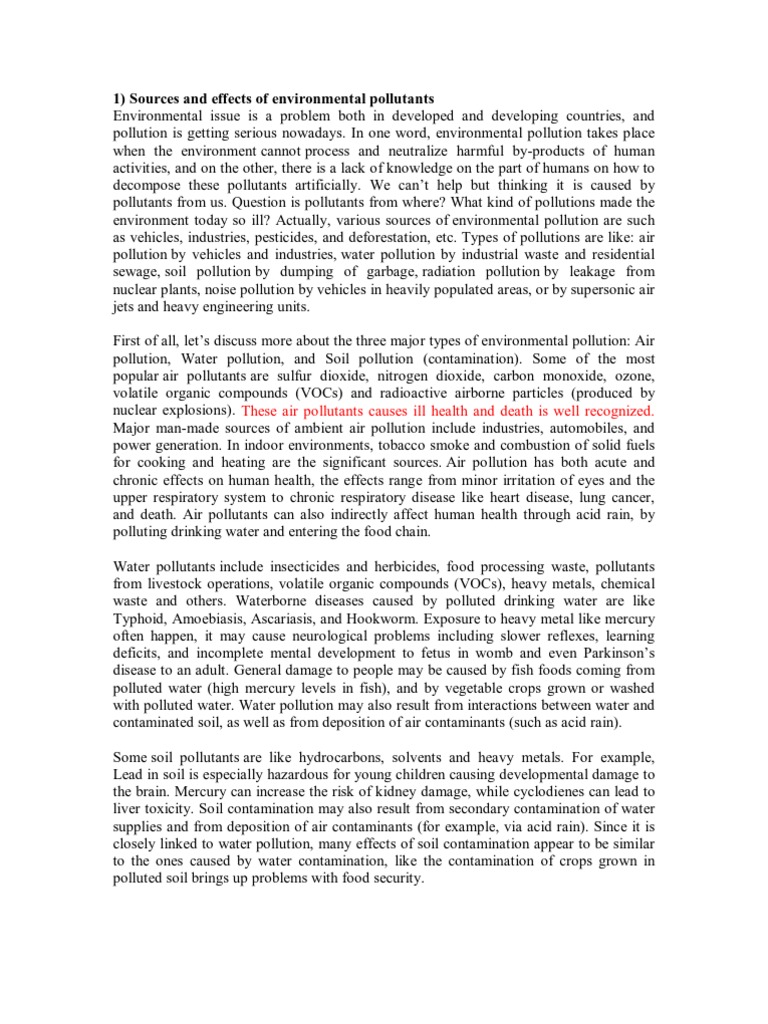 1) Sources and effects of environmental pollutants
Environmental issue is a problem both in developed and developing countries, and pollution is getting serious nowadays. In one word, environmental pollution takes place when the environment cannot process and neutralize harmful by-products of human activities, and on the other, there is a lack of knowledge on the part of humans on how to decompose these pollutants artificially. We can't help but thinking it is caused by pollutants from us. Question is pollutants from where? What kind of pollutions made the environment today so ill? Actually, various sources of environmental pollution are such as vehicles, industries, pesticides, and deforestation, etc. Types of pollutions are like: air pollution by vehicles and industries, water pollution by industrial waste and residential sewage, soil pollution by dumping of garbage, radiation pollution by leakage from nuclear plants, noise pollution by vehicles in heavily populated areas, or by supersonic air jets and heavy engineering units.

First of all, let's discuss more about the three major types of environmental pollution: Air pollution, Water pollution, and Soil pollution (contamination). Some of the most popular air pollutants are sulfur dioxide, nitrogen dioxide, carbon monoxide, ozone, volatile organic compounds (VOCs) and radioactive airborne particles (produced by nuclear explosions). These air pollutants causes ill health and death is well recognized. Major man-made sources of ambient air pollution include industries, automobiles, and power generation. In indoor environments, tobacco smoke and combustion of solid fuels for cooking and heating are the significant sources. Air pollution has both acute and chronic effects on human health, the effects range from minor irritation of eyes and the upper respiratory system to chronic respiratory disease like heart disease, lung cancer, and death. Air pollutants can also indirectly affect human health through acid rain, by polluting drinking water and entering the food chain.

Water pollutants include insecticides and herbicides, food processing waste, pollutants from livestock operations, volatile organic compounds (VOCs), heavy metals, chemical waste and others. Waterborne diseases caused by polluted drinking water are like Typhoid, Amoebiasis, Ascariasis, and Hookworm. Exposure to heavy metal like mercury often happen, it may cause neurological problems including slower reflexes, learning deficits, and incomplete mental development to fetus in womb and even Parkinson's disease to an adult. General damage to people may be caused by fish foods coming from polluted water (high mercury levels in fish), and by vegetable crops grown or washed with polluted water. Water pollution may also result from interactions between water and contaminated soil, as well as from deposition of air contaminants (such as acid rain).

Some soil pollutants are like hydrocarbons, solvents and heavy metals. For example, Lead in soil is especially hazardous for young children causing developmental damage to the brain. Mercury can increase the risk of kidney damage, while cyclodienes can lead to liver toxicity. Soil contamination may also result from secondary contamination of water supplies and from deposition of air contaminants (for example, via acid rain). Since it is closely linked to water pollution, many effects of soil contamination appear to be similar to the ones caused by water contamination, like the contamination of crops grown in polluted soil brings up problems with food security.